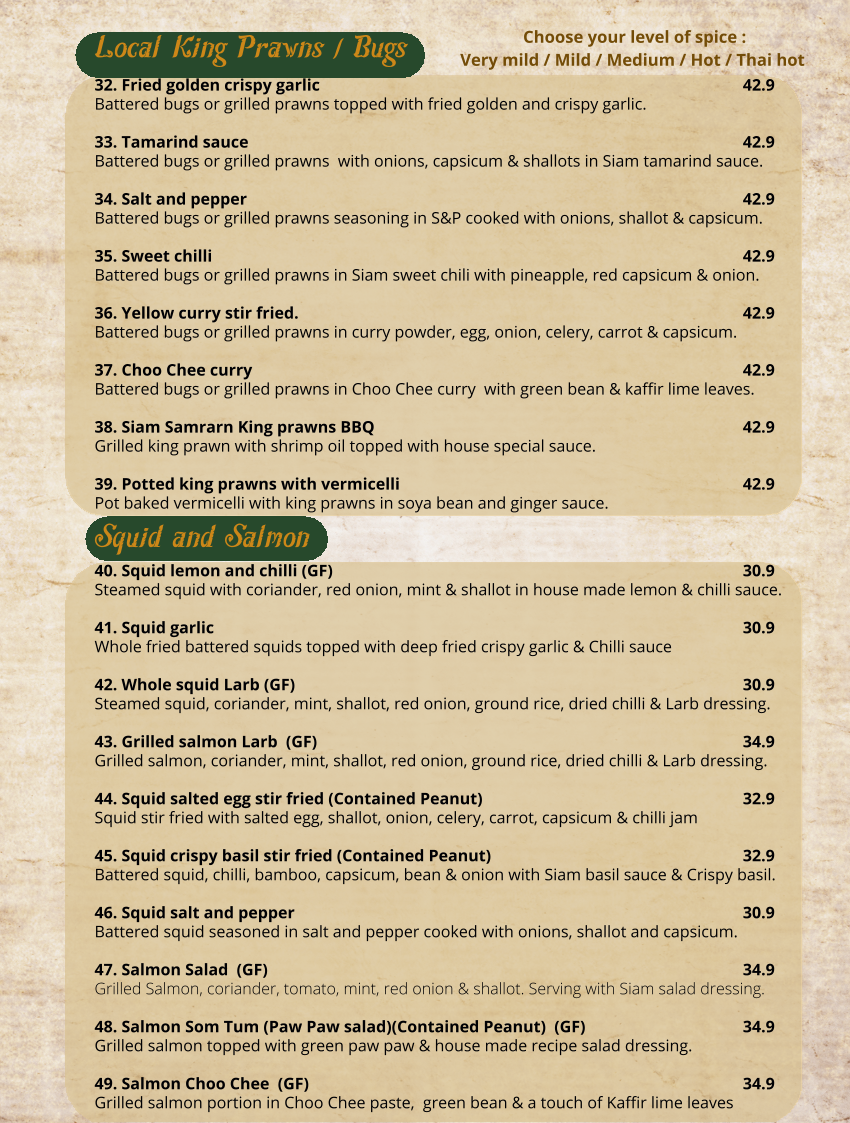 Local King Prawns / Bugs

Choose your level of spice :
Very mild / Mild / Medium / Hot / Thai hot

32. Fried golden crispy garlic 42.9
Battered bugs or grilled prawns topped with fried golden and crispy garlic.

33. Tamarind sauce 42.9
Battered bugs or grilled prawns with onions, capsicum & shallots in Siam tamarind sauce.

34. Salt and pepper 42.9
Battered bugs or grilled prawns seasoning in S&P cooked with onions, shallot & capsicum.

35. Sweet chilli 42.9
Battered bugs or grilled prawns in Siam sweet chili with pineapple, red capsicum & onion.

36. Yellow curry stir fried. 42.9
Battered bugs or grilled prawns in curry powder, egg, onion, celery, carrot & capsicum.

37. Choo Chee curry 42.9
Battered bugs or grilled prawns in Choo Chee curry with green bean & kaffir lime leaves.

38. Siam Samrarn King prawns BBQ 42.9
Grilled king prawn with shrimp oil topped with house special sauce.

39. Potted king prawns with vermicelli 42.9
Pot baked vermicelli with king prawns in soya bean and ginger sauce.

Squid and Salmon

40. Squid lemon and chilli (GF) 30.9
Steamed squid with coriander, red onion, mint & shallot in house made lemon & chilli sauce.

41. Squid garlic 30.9
Whole fried battered squids topped with deep fried crispy garlic & Chilli sauce

42. Whole squid Larb (GF) 30.9
Steamed squid, coriander, mint, shallot, red onion, ground rice, dried chilli & Larb dressing.

43. Grilled salmon Larb (GF) 34.9
Grilled salmon, coriander, mint, shallot, red onion, ground rice, dried chilli & Larb dressing.

44. Squid salted egg stir fried (Contained Peanut) 32.9
Squid stir fried with salted egg, shallot, onion, celery, carrot, capsicum & chilli jam

45. Squid crispy basil stir fried (Contained Peanut) 32.9
Battered squid, chilli, bamboo, capsicum, bean & onion with Siam basil sauce & Crispy basil.

46. Squid salt and pepper 30.9
Battered squid seasoned in salt and pepper cooked with onions, shallot and capsicum.

47. Salmon Salad (GF) 34.9
Grilled Salmon, coriander, tomato, mint, red onion & shallot. Serving with Siam salad dressing.

48. Salmon Som Tum (Paw Paw salad)(Contained Peanut) (GF) 34.9
Grilled salmon topped with green paw paw & house made recipe salad dressing.

49. Salmon Choo Chee (GF) 34.9
Grilled salmon portion in Choo Chee paste, green bean & a touch of Kaffir lime leaves